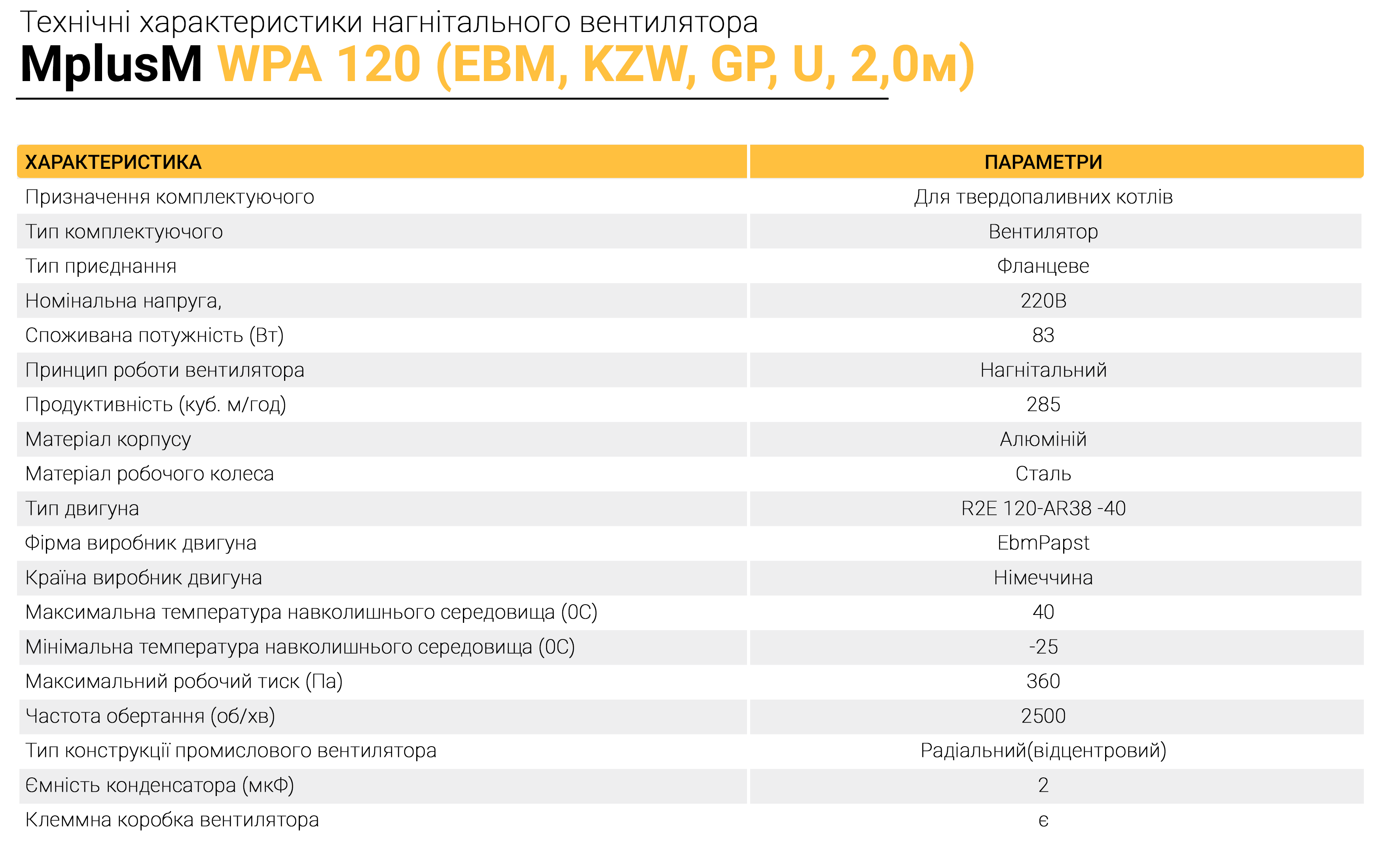 Технічні характеристики нагнітального вентилятора
MplusM WPA 120 (EBM, KZW, GP, U, 2,0м)

| ХАРАКТЕРИСТИКА | ПАРАМЕТРИ |
|---|---|
| Призначення комплектуючого | Для твердопаливних котлів |
| Тип комплектуючого | Вентилятор |
| Тип приєднання | Фланцеве |
| Номінальна напруга, | 220В |
| Споживана потужність (Вт) | 83 |
| Принцип роботи вентилятора | Нагнітальний |
| Продуктивність (куб. м/год) | 285 |
| Матеріал корпусу | Алюміній |
| Матеріал робочого колеса | Сталь |
| Тип двигуна | R2E 120-AR38 -40 |
| Фірма виробник двигуна | EbmPapst |
| Країна виробник двигуна | Німеччина |
| Максимальна температура навколишнього середовища (0С) | 40 |
| Мінімальна температура навколишнього середовища (0С) | -25 |
| Максимальний робочий тиск (Па) | 360 |
| Частота обертання (об/хв) | 2500 |
| Тип конструкції промислового вентилятора | Радіальний(відцентровий) |
| Ємність конденсатора (мкФ) | 2 |
| Клеммна коробка вентилятора | є |